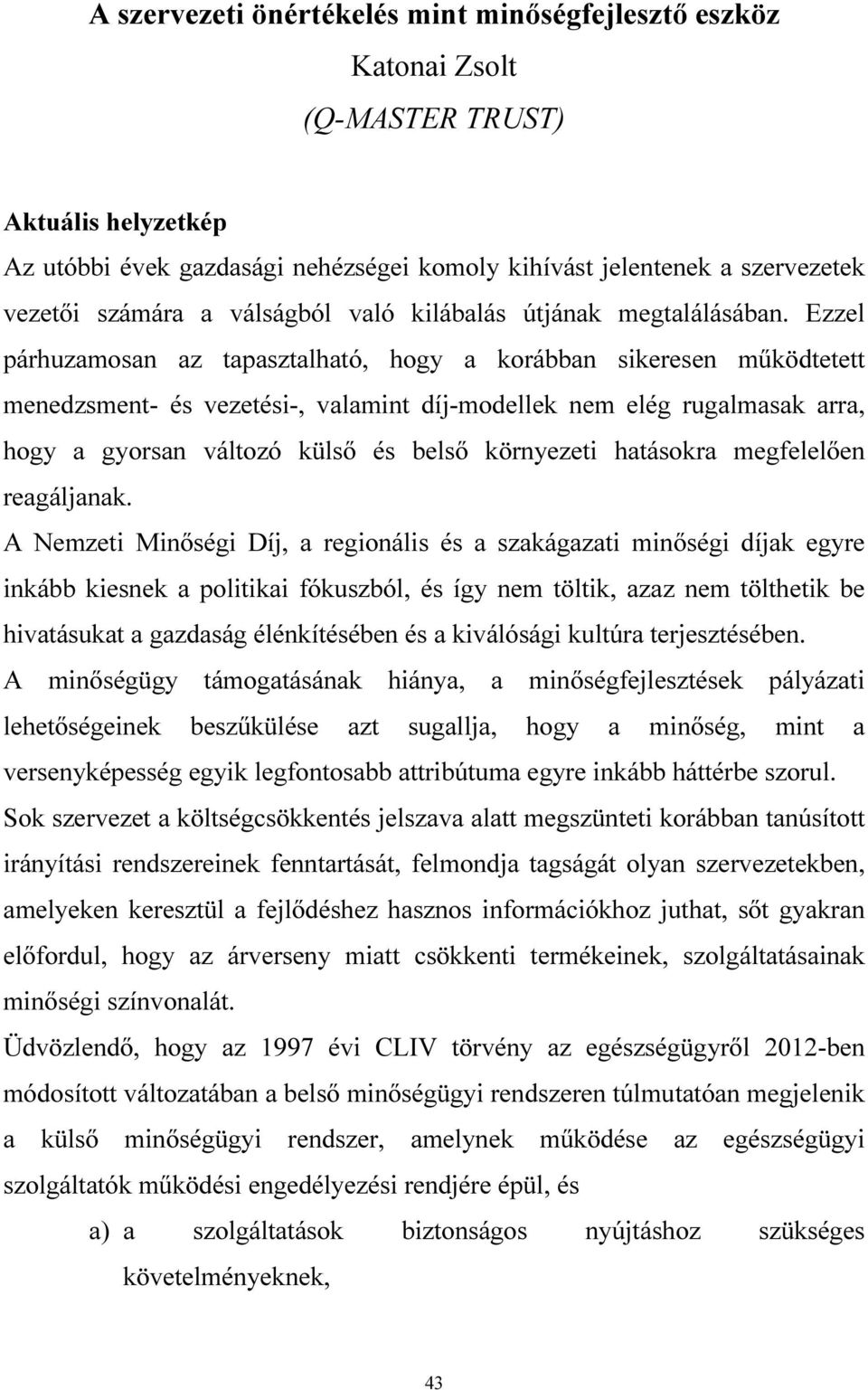 A szervezeti önértékelés mint minőségfejlesztő eszköz

Katonai Zsolt

(Q-MASTER TRUST)

Aktuális helyzetkép

Az utóbbi évek gazdasági nehézségei komoly kihívást jelentenek a szervezetek vezetői számára a válságból való kilábalás útjának megtalálásában. Ezzel párhuzamosan az tapasztalható, hogy a korábban sikeresen működtetett menedzsment- és vezetési-, valamint díj-modellek nem elég rugalmasak arra, hogy a gyorsan változó külső és belső környezeti hatásokra megfelelően reagáljanak.

A Nemzeti Minőségi Díj, a regionális és a szakágazati minőségi díjak egyre inkább kiesnek a politikai fókuszból, és így nem töltik, azaz nem tölthetik be hivatásukat a gazdaság élénkítésében és a kiválósági kultúra terjesztésében.

A minőségügy támogatásának hiánya, a minőségfejlesztések pályázati lehetőségeinek beszűkülése azt sugallja, hogy a minőség, mint a versenyképesség egyik legfontosabb attribútuma egyre inkább háttérbe szorul.

Sok szervezet a költségcsökkentés jelszava alatt megszünteti korábban tanúsított irányítási rendszereinek fenntartását, felmondja tagságát olyan szervezetekben, amelyeken keresztül a fejlődéshez hasznos információkhoz juthat, sőt gyakran előfordul, hogy az árverseny miatt csökkenti termékeinek, szolgáltatásainak minőségi színvonalát.

Üdvözlendő, hogy az 1997 évi CLIV törvény az egészségügyről 2012-ben módosított változatában a belső minőségügyi rendszeren túlmutatóan megjelenik a külső minőségügyi rendszer, amelynek működése az egészségügyi szolgáltatók működési engedélyezési rendjére épül, és

a) a szolgáltatások biztonságos nyújtáshoz szükséges követelményeknek,

43